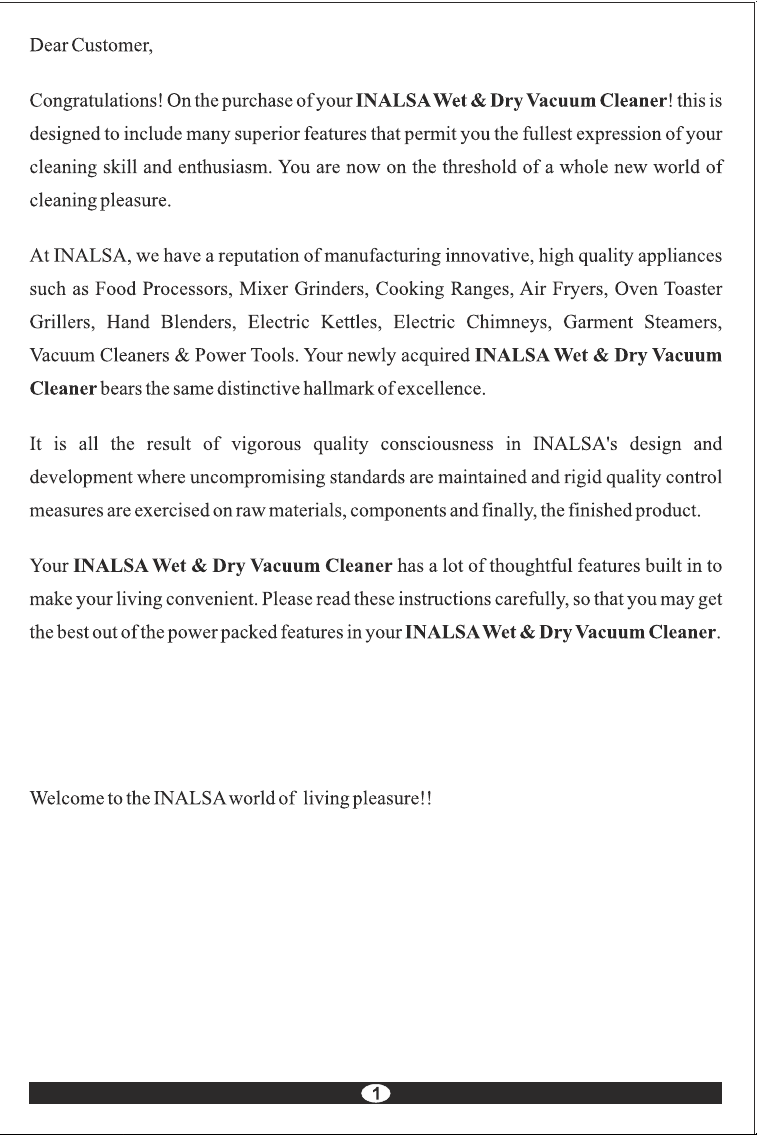 Dear Customer,

Congratulations! On the purchase of your INALSA Wet & Dry Vacuum Cleaner! this is designed to include many superior features that permit you the fullest expression of your cleaning skill and enthusiasm. You are now on the threshold of a whole new world of cleaning pleasure.

At INALSA, we have a reputation of manufacturing innovative, high quality appliances such as Food Processors, Mixer Grinders, Cooking Ranges, Air Fryers, Oven Toaster Grillers, Hand Blenders, Electric Kettles, Electric Chimneys, Garment Steamers, Vacuum Cleaners & Power Tools. Your newly acquired INALSA Wet & Dry Vacuum Cleaner bears the same distinctive hallmark of excellence.

It is all the result of vigorous quality consciousness in INALSA's design and development where uncompromising standards are maintained and rigid quality control measures are exercised on raw materials, components and finally, the finished product.

Your INALSA Wet & Dry Vacuum Cleaner has a lot of thoughtful features built in to make your living convenient. Please read these instructions carefully, so that you may get the best out of the power packed features in your INALSA Wet & Dry Vacuum Cleaner.

Welcome to the INALSA world of living pleasure!!

1